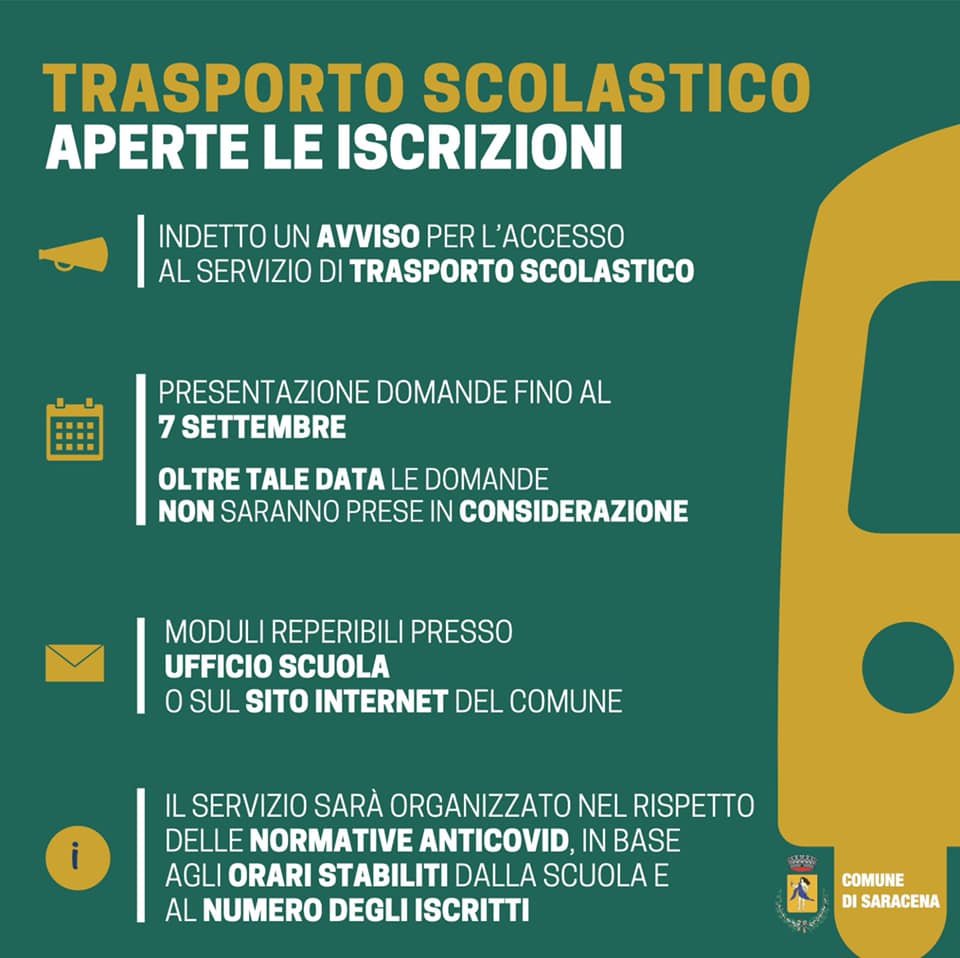 TRASPORTO SCOLASTICO
APERTE LE ISCRIZIONI

INDETTO UN AVVISO PER L'ACCESSO AL SERVIZIO DI TRASPORTO SCOLASTICO

PRESENTAZIONE DOMANDE FINO AL 7 SETTEMBRE

OLTRE TALE DATA LE DOMANDE NON SARANNO PRESE IN CONSIDERAZIONE

MODULI REPERIBILI PRESSO UFFICIO SCUOLA O SUL SITO INTERNET DEL COMUNE

i

IL SERVIZIO SARÀ ORGANIZZATO NEL RISPETTO DELLE NORMATIVE ANTICOVID, IN BASE AGLI ORARI STABILITI DALLA SCUOLA E AL NUMERO DEGLI ISCRITTI

COMUNE DI SARACENA